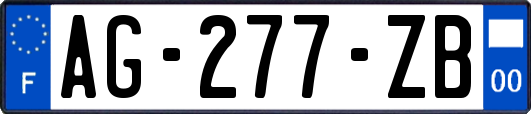 F
AG-277-ZB
00